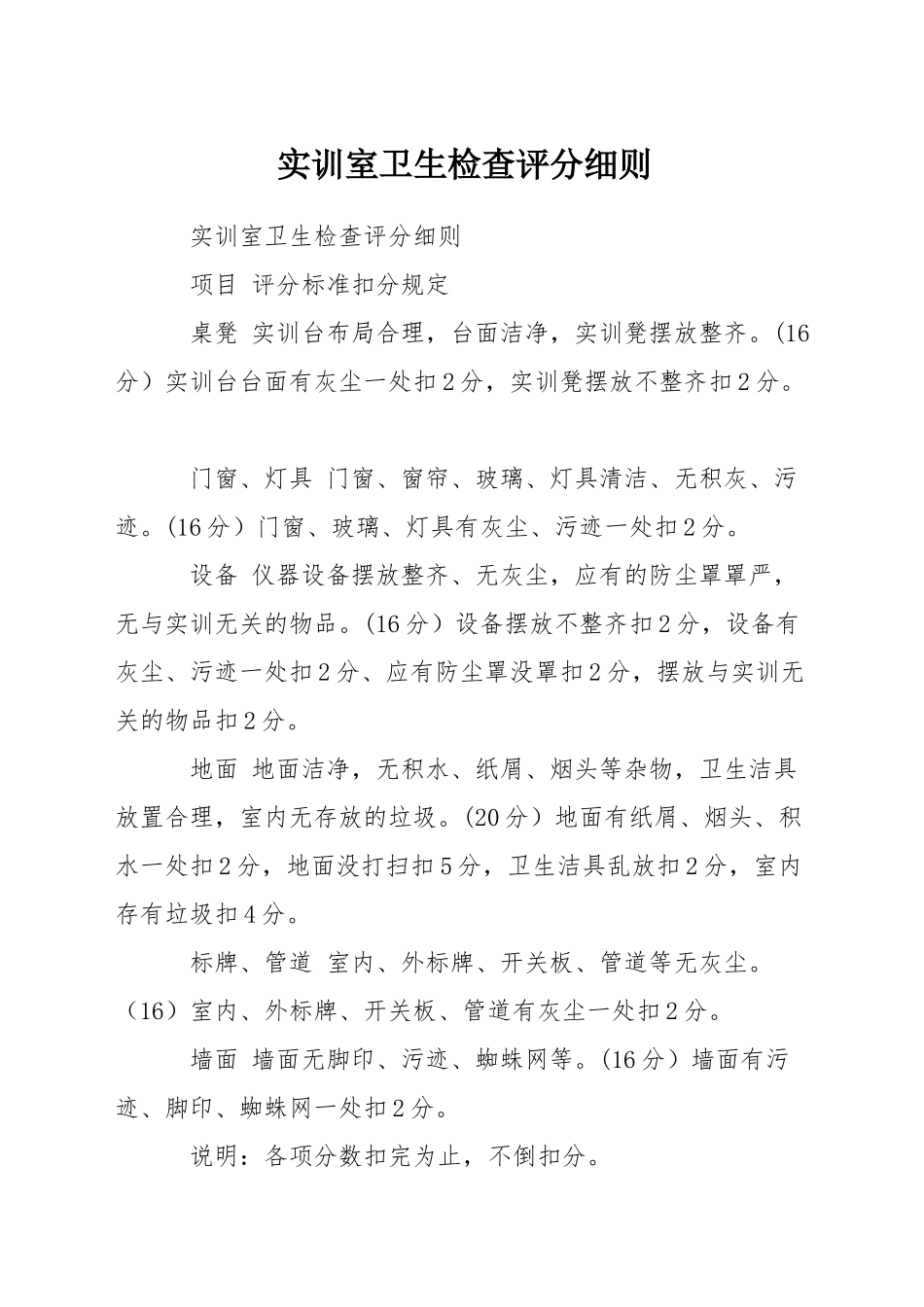 实训室卫生检查评分细则

实训室卫生检查评分细则

项目 评分标准扣分规定

桌凳 实训台布局合理，台面洁净，实训凳摆放整齐。(16分）实训台台面有灰尘一处扣2分，实训凳摆放不整齐扣2分。

门窗、灯具 门窗、窗帘、玻璃、灯具清洁、无积灰、污迹。(16分）门窗、玻璃、灯具有灰尘、污迹一处扣2分。

设备 仪器设备摆放整齐、无灰尘，应有的防尘罩罩严，无与实训无关的物品。(16分）设备摆放不整齐扣2分，设备有灰尘、污迹一处扣2分、应有防尘罩没罩扣2分，摆放与实训无关的物品扣2分。

地面 地面洁净，无积水、纸屑、烟头等杂物，卫生洁具放置合理，室内无存放的垃圾。(20分）地面有纸屑、烟头、积水一处扣2分，地面没打扫扣5分，卫生洁具乱放扣2分，室内存有垃圾扣4分。

标牌、管道 室内、外标牌、开关板、管道等无灰尘。（16）室内、外标牌、开关板、管道有灰尘一处扣2分。

墙面 墙面无脚印、污迹、蜘蛛网等。(16分）墙面有污迹、脚印、蜘蛛网一处扣2分。

说明：各项分数扣完为止，不倒扣分。